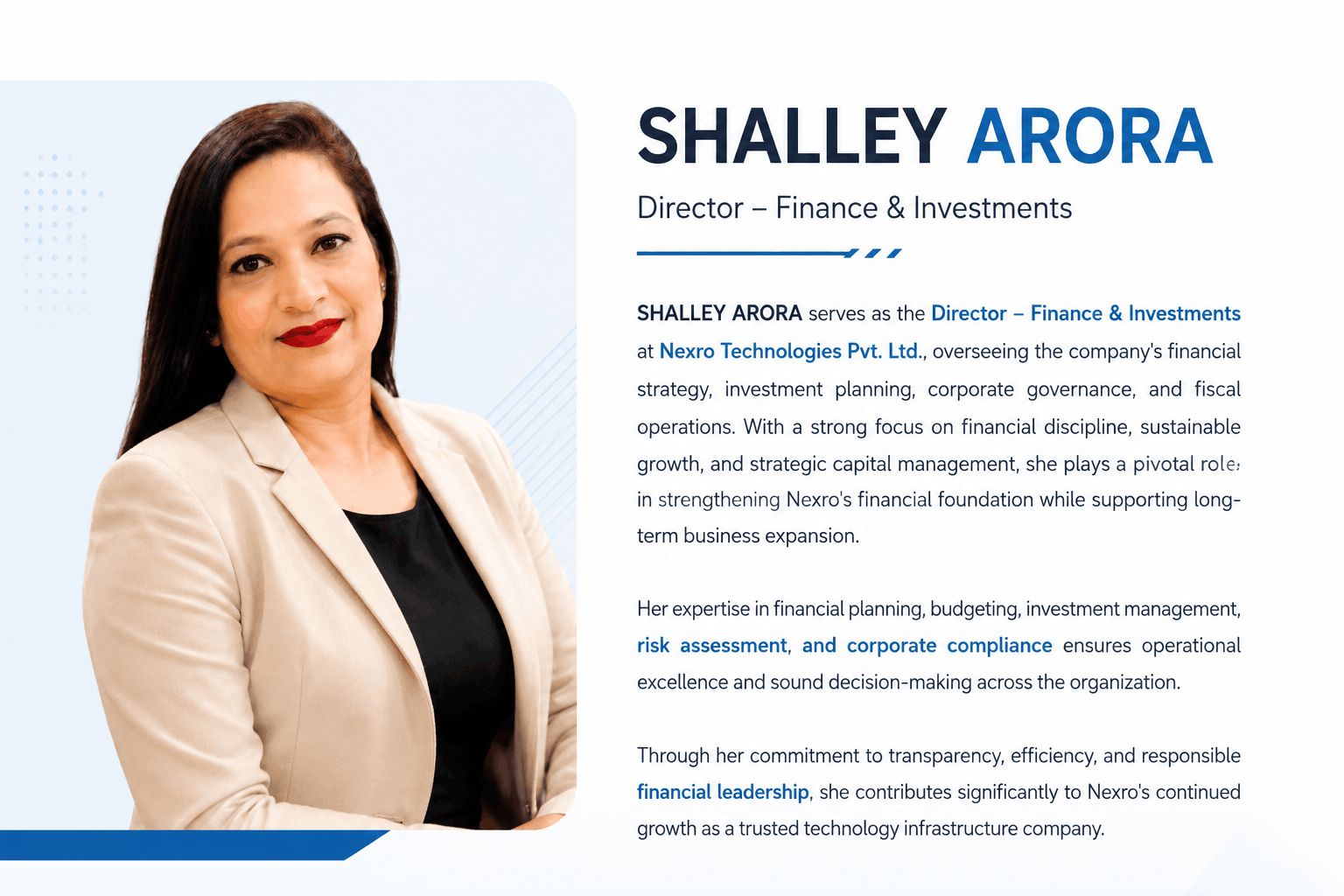 SHALLEY ARORA

Director – Finance & Investments

SHALLEY ARORA serves as the Director – Finance & Investments at Nexro Technologies Pvt. Ltd., overseeing the company's financial strategy, investment planning, corporate governance, and fiscal operations. With a strong focus on financial discipline, sustainable growth, and strategic capital management, she plays a pivotal role in strengthening Nexro's financial foundation while supporting long-term business expansion.

Her expertise in financial planning, budgeting, investment management, risk assessment, and corporate compliance ensures operational excellence and sound decision-making across the organization.

Through her commitment to transparency, efficiency, and responsible financial leadership, she contributes significantly to Nexro's continued growth as a trusted technology infrastructure company.